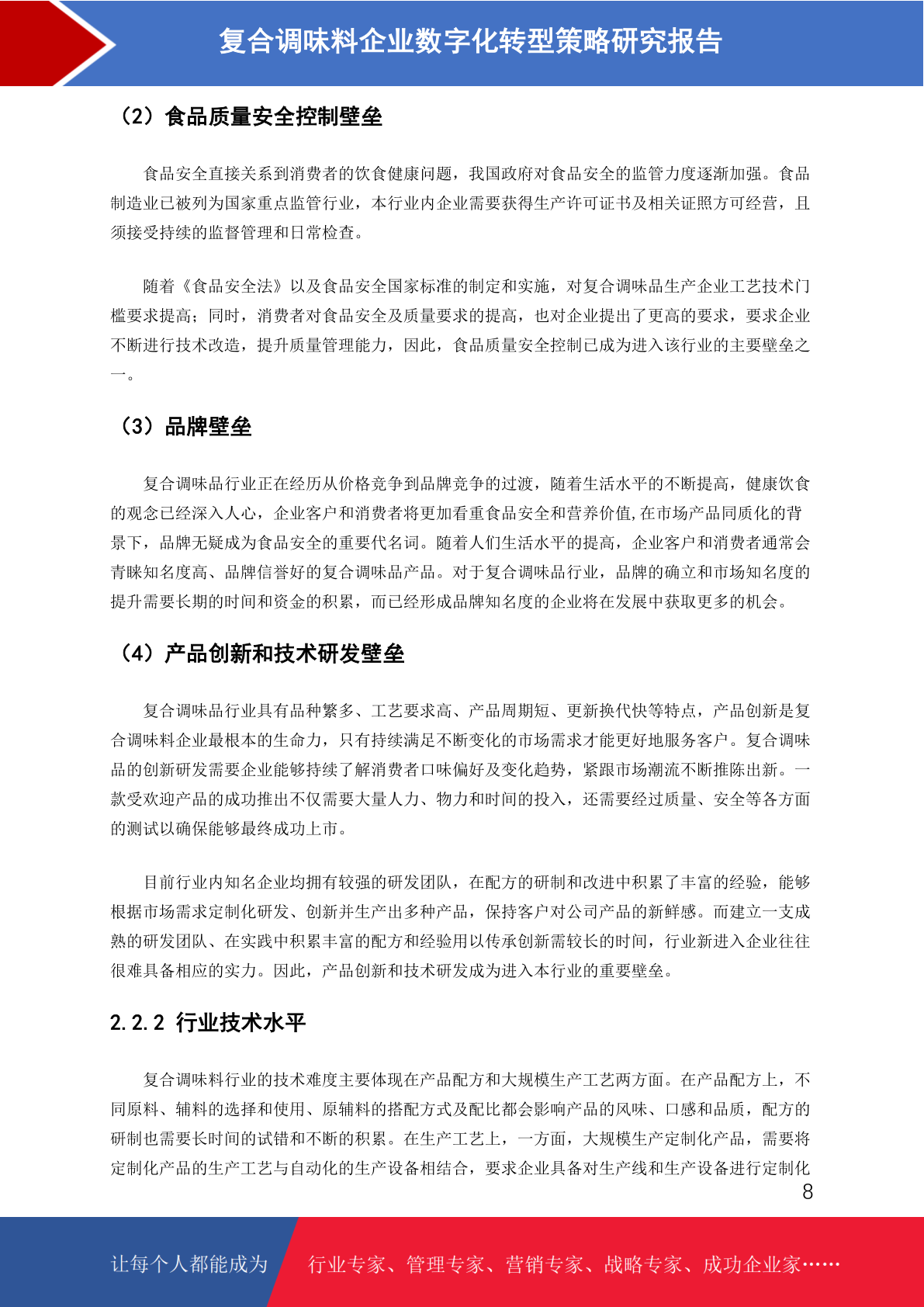 复合调味料企业数字化转型策略研究报告

（2）食品质量安全控制壁垒

食品安全直接关系到消费者的饮食健康问题，我国政府对食品安全的监管力度逐渐加强。食品制造业已被列为国家重点监管行业，本行业内企业需要获得生产许可证书及相关证照方可经营，且须接受持续的监督管理和日常检查。

随着《食品安全法》以及食品安全国家标准的制定和实施，对复合调味品生产企业工艺技术门槛要求提高；同时，消费者对食品安全及质量要求的提高，也对企业提出了更高的要求，要求企业不断进行技术改造，提升质量管理能力，因此，食品质量安全控制已成为进入该行业的主要壁垒之一。

（3）品牌壁垒

复合调味品行业正在经历从价格竞争到品牌竞争的过渡，随着生活水平的不断提高，健康饮食的观念已经深入人心，企业客户和消费者将更加看重食品安全和营养价值，在市场产品同质化的背景下，品牌无疑成为食品安全的重要代名词。随着人们生活水平的提高，企业客户和消费者通常会青睐知名度高、品牌信誉好的复合调味品产品。对于复合调味品行业，品牌的确立和市场知名度的提升需要长期的时间和资金的积累，而已经形成品牌知名度的企业将在发展中获取更多的机会。

（4）产品创新和技术研发壁垒

复合调味品行业具有品种繁多、工艺要求高、产品周期短、更新换代快等特点，产品创新是复合调味料企业最根本的生命力，只有持续满足不断变化的市场需求才能更好地服务客户。复合调味品的创新研发需要企业能够持续了解消费者口味偏好及变化趋势，紧跟市场潮流不断推陈出新。一款受欢迎产品的成功推出不仅需要大量人力、物力和时间的投入，还需要经过质量、安全等各方面的测试以确保能够最终成功上市。

目前行业内知名企业均拥有较强的研发团队，在配方的研制和改进中积累了丰富的经验，能够根据市场需求定制化研发、创新并生产出多种产品，保持客户对公司产品的新鲜感。而建立一支成熟的研发团队、在实践中积累丰富的配方和经验用以传承创新需较长的时间，行业新进入企业往往很难具备相应的实力。因此，产品创新和技术研发成为进入本行业的重要壁垒。

2.2.2 行业技术水平

复合调味料行业的技术难度主要体现在产品配方和大规模生产工艺两方面。在产品配方上，不同原料、辅料的选择和使用、原辅料的搭配方式及配比都会影响产品的风味、口感和品质，配方的研制也需要长时间的试错和不断的积累。在生产工艺上，一方面，大规模生产定制化产品，需要将定制化产品的生产工艺与自动化的生产设备相结合，要求企业具备对生产线和生产设备进行定制化

8

让每个人都能成为 行业专家、管理专家、营销专家、战略专家、成功企业家……